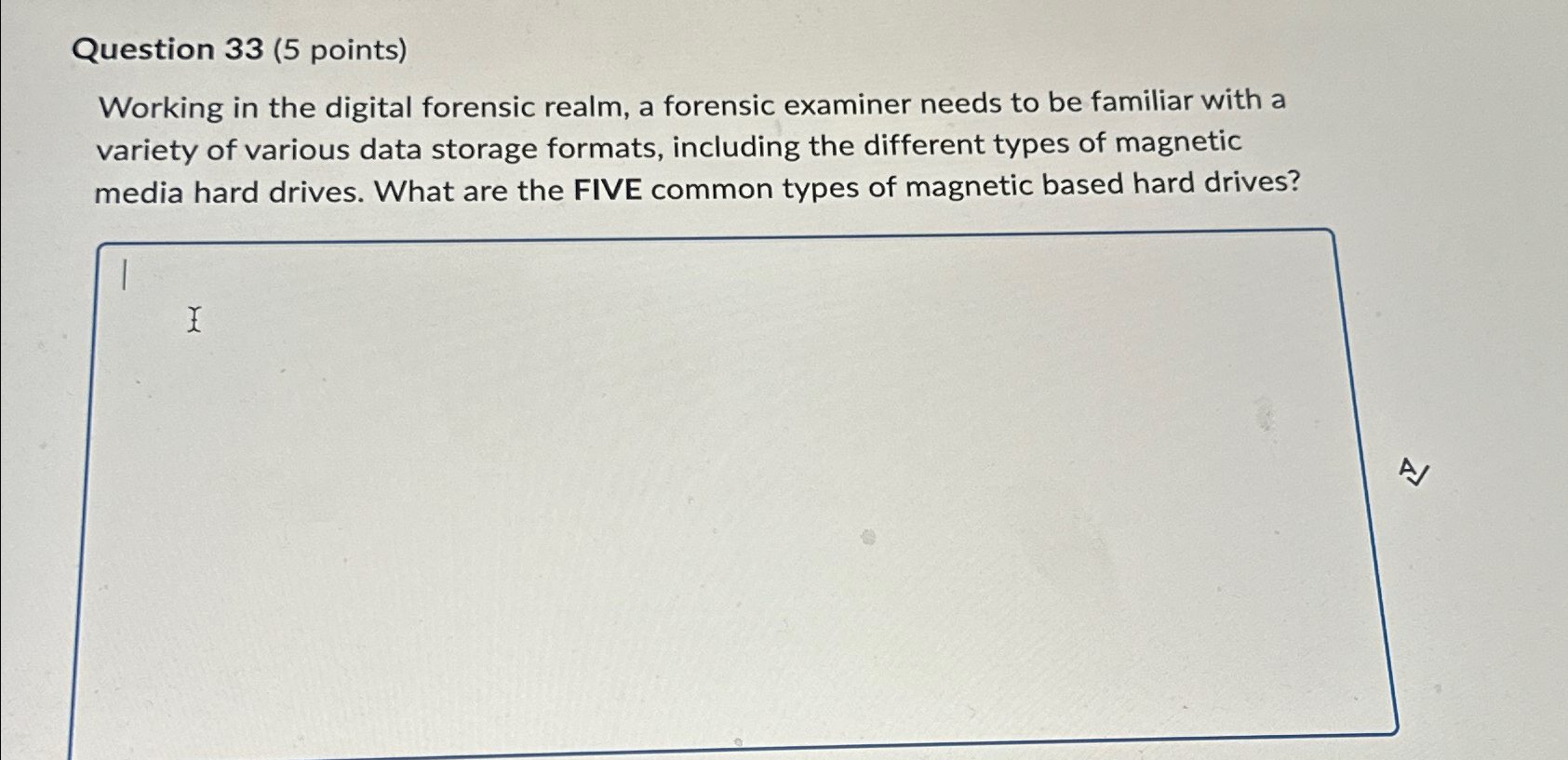 Question 33 (5 points)

Working in the digital forensic realm, a forensic examiner needs to be familiar with a variety of various data storage formats, including the different types of magnetic media hard drives. What are the FIVE common types of magnetic based hard drives?